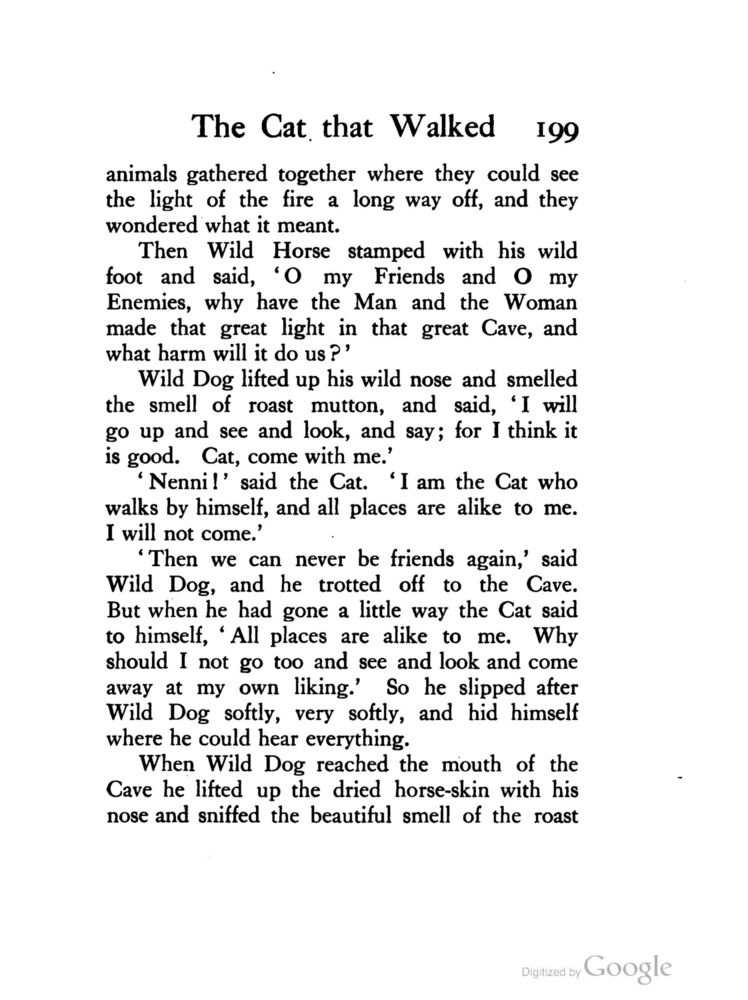 The Cat that Walked 199

animals gathered together where they could see the light of the fire a long way off, and they wondered what it meant.

Then Wild Horse stamped with his wild foot and said, 'O my Friends and O my Enemies, why have the Man and the Woman made that great light in that great Cave, and what harm will it do us?'

Wild Dog lifted up his wild nose and smelled the smell of roast mutton, and said, 'I will go up and see and look, and say; for I think it is good. Cat, come with me.'

'Nenni!' said the Cat. 'I am the Cat who walks by himself, and all places are alike to me. I will not come.'

'Then we can never be friends again,' said Wild Dog, and he trotted off to the Cave. But when he had gone a little way the Cat said to himself, 'All places are alike to me. Why should I not go too and see and look and come away at my own liking.' So he slipped after Wild Dog softly, very softly, and hid himself where he could hear everything.

When Wild Dog reached the mouth of the Cave he lifted up the dried horse-skin with his nose and sniffed the beautiful smell of the roast

Digitized by Google